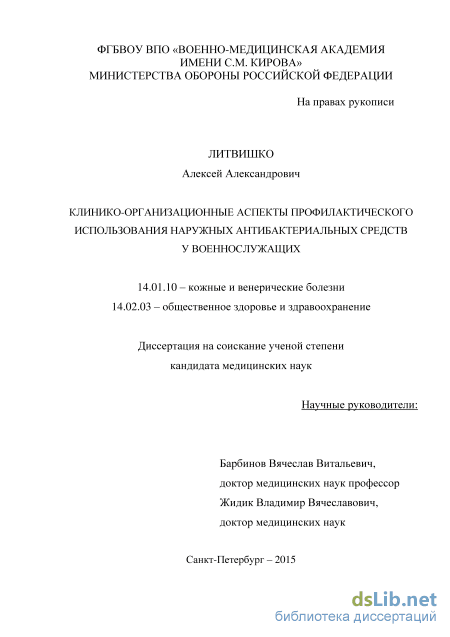 ФГБВОУ ВПО «ВОЕННО-МЕДИЦИНСКАЯ АКАДЕМИЯ ИМЕНИ С.М. КИРОВА» МИНИСТЕРСТВА ОБОРОНЫ РОССИЙСКОЙ ФЕДЕРАЦИИ

На правах рукописи

ЛИТВИШКО

Алексей Александрович

КЛИНИКО-ОРГАНИЗАЦИОННЫЕ АСПЕКТЫ ПРОФИЛАКТИЧЕСКОГО ИСПОЛЬЗОВАНИЯ НАРУЖНЫХ АНТИБАКТЕРИАЛЬНЫХ СРЕДСТВ У ВОЕННОСЛУЖАЩИХ

14.01.10 – кожные и венерические болезни

14.02.03 – общественное здоровье и здравоохранение

Диссертация на соискание ученой степени кандидата медицинских наук

Научные руководители:

Барбинов Вячеслав Витальевич,
доктор медицинских наук профессор
Жидик Владимир Вячеславович,
доктор медицинских наук

Санкт-Петербург – 2015

dsLib.net
библиотека диссертаций